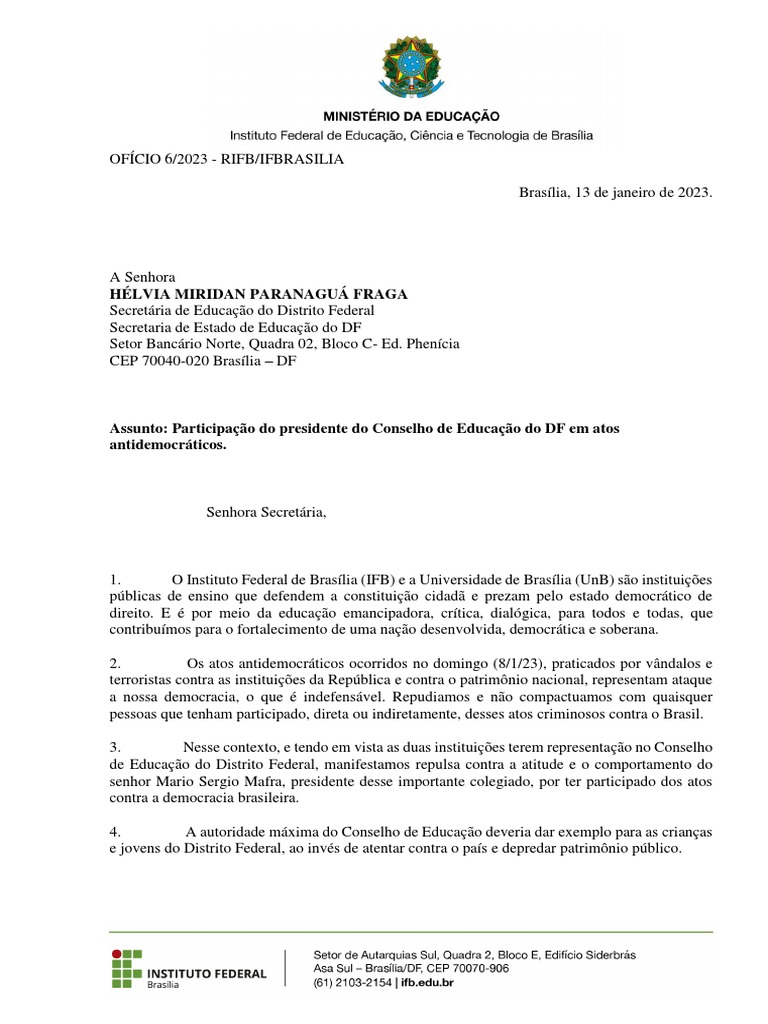 MINISTÉRIO DA EDUCAÇÃO
Instituto Federal de Educação, Ciência e Tecnologia de Brasília

OFÍCIO 6/2023 - RIFB/IFBRASILIA

Brasília, 13 de janeiro de 2023.

A Senhora
HÉLVIA MIRIDAN PARANAGUÁ FRAGA
Secretária de Educação do Distrito Federal
Secretaria de Estado de Educação do DF
Setor Bancário Norte, Quadra 02, Bloco C- Ed. Phenícia
CEP 70040-020 Brasília – DF

Assunto: Participação do presidente do Conselho de Educação do DF em atos antidemocráticos.

Senhora Secretária,

1. O Instituto Federal de Brasília (IFB) e a Universidade de Brasília (UnB) são instituições públicas de ensino que defendem a constituição cidadã e prezam pelo estado democrático de direito. E é por meio da educação emancipadora, crítica, dialógica, para todos e todas, que contribuímos para o fortalecimento de uma nação desenvolvida, democrática e soberana.

2. Os atos antidemocráticos ocorridos no domingo (8/1/23), praticados por vândalos e terroristas contra as instituições da República e contra o patrimônio nacional, representam ataque a nossa democracia, o que é indefensável. Repudiamos e não compactuamos com quaisquer pessoas que tenham participado, direta ou indiretamente, desses atos criminosos contra o Brasil.

3. Nesse contexto, e tendo em vista as duas instituições terem representação no Conselho de Educação do Distrito Federal, manifestamos repulsa contra a atitude e o comportamento do senhor Mario Sergio Mafra, presidente desse importante colegiado, por ter participado dos atos contra a democracia brasileira.

4. A autoridade máxima do Conselho de Educação deveria dar exemplo para as crianças e jovens do Distrito Federal, ao invés de atentar contra o país e depredar patrimônio público.

INSTITUTO FEDERAL
Brasília

Setor de Autarquias Sul, Quadra 2, Bloco E, Edifício Siderbrás
Asa Sul – Brasília/DF, CEP 70070-906
(61) 2103-2154 | ifb.edu.br